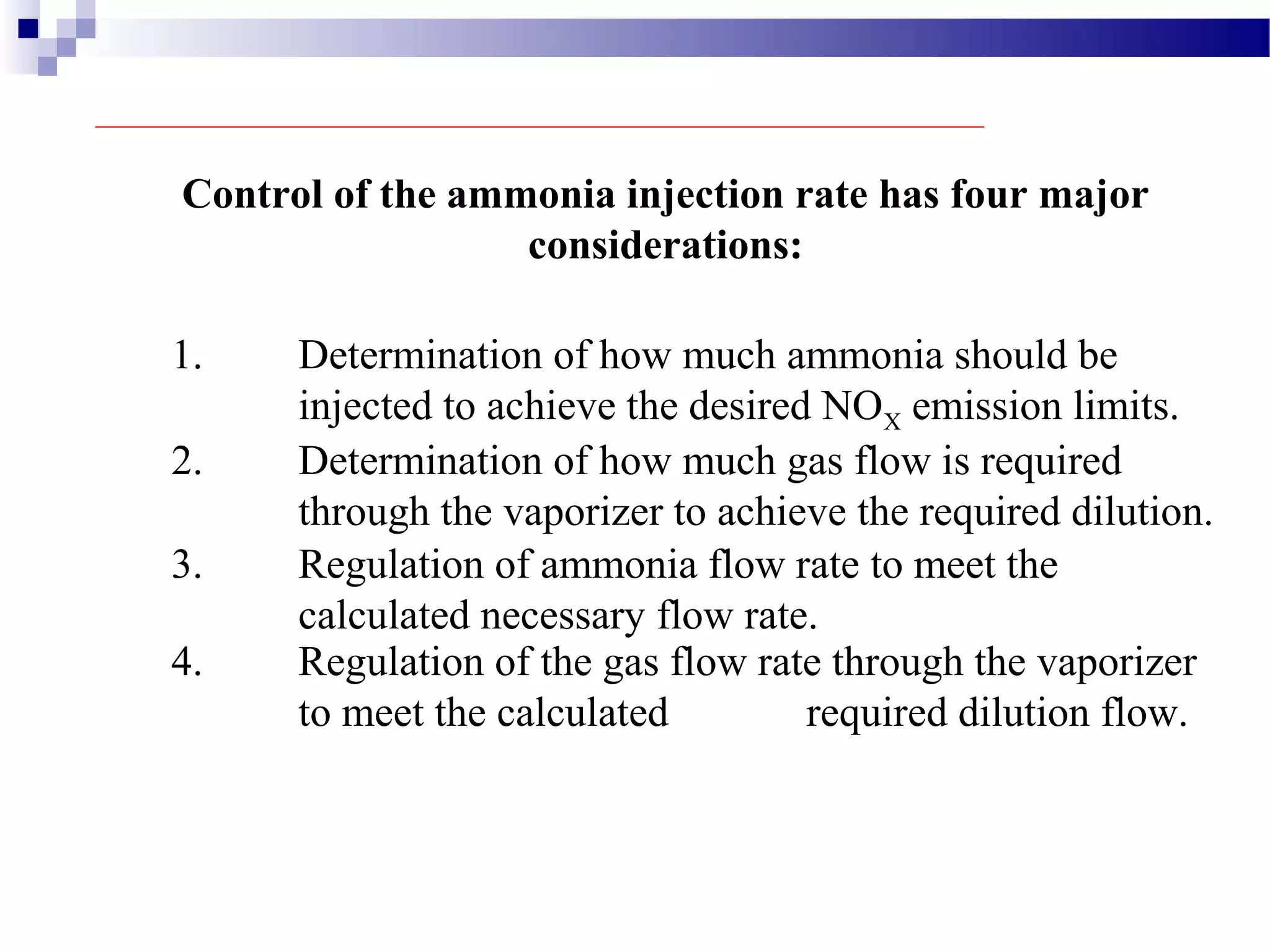 Control of the ammonia injection rate has four major considerations:

1. Determination of how much ammonia should be injected to achieve the desired $NO_X$ emission limits.
2. Determination of how much gas flow is required through the vaporizer to achieve the required dilution.
3. Regulation of ammonia flow rate to meet the calculated necessary flow rate.
4. Regulation of the gas flow rate through the vaporizer to meet the calculated required dilution flow.